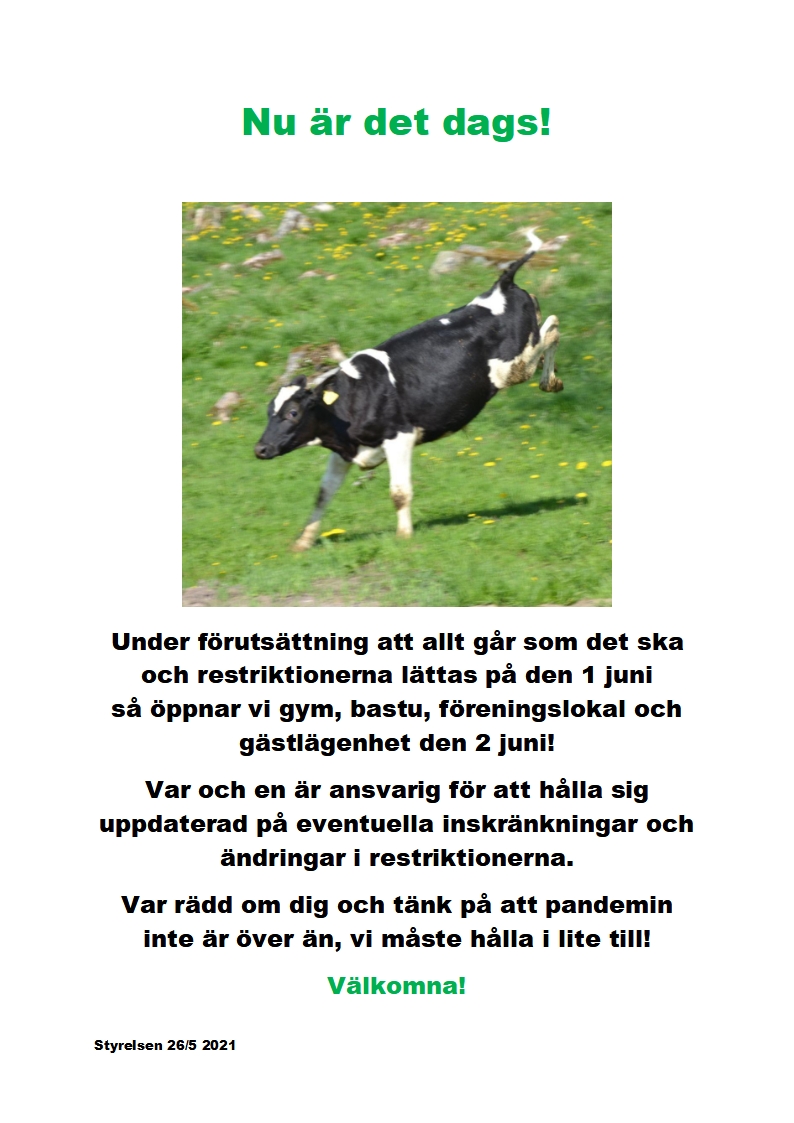 Nu är det dags!

Under förutsättning att allt går som det ska och restriktionerna lättas på den 1 juni så öppnar vi gym, bastu, föreningslokal och gästlägenhet den 2 juni!

Var och en är ansvarig för att hålla sig uppdaterad på eventuella inskränkningar och ändringar i restriktionerna.

Var rädd om dig och tänk på att pandemin inte är över än, vi måste hålla i lite till!

Välkomna!

Styrelsen 26/5 2021